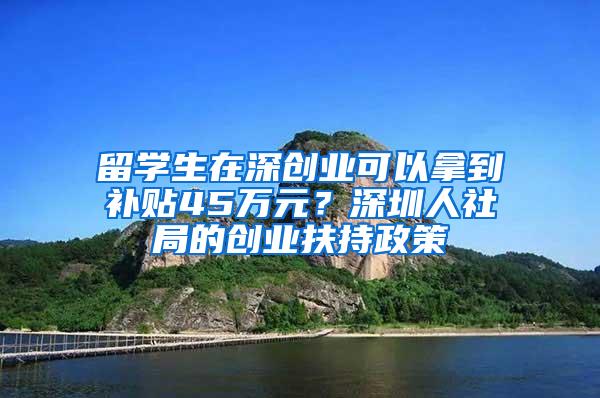 留学生在深创业可以拿到补贴45万元？深圳人社局的创业扶持政策